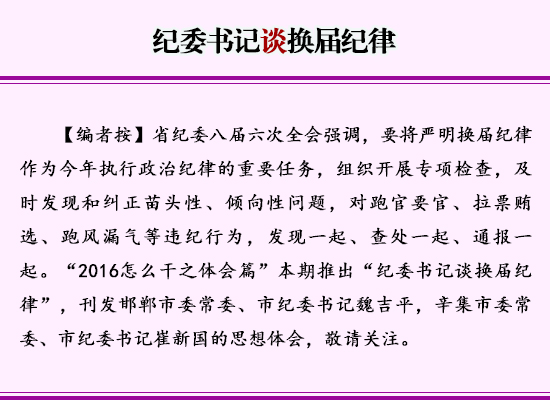 纪委书记谈换届纪律

【编者按】省纪委八届六次全会强调，要将严明换届纪律作为今年执行政治纪律的重要任务，组织开展专项检查，及时发现和纠正苗头性、倾向性问题，对跑官要官、拉票贿选、跑风漏气等违纪行为，发现一起、查处一起、通报一起。“2016怎么干之体会篇”本期推出“纪委书记谈换届纪律”，刊发邯郸市委常委、市纪委书记魏吉平，辛集市委常委、市纪委书记崔新国的思想体会，敬请关注。